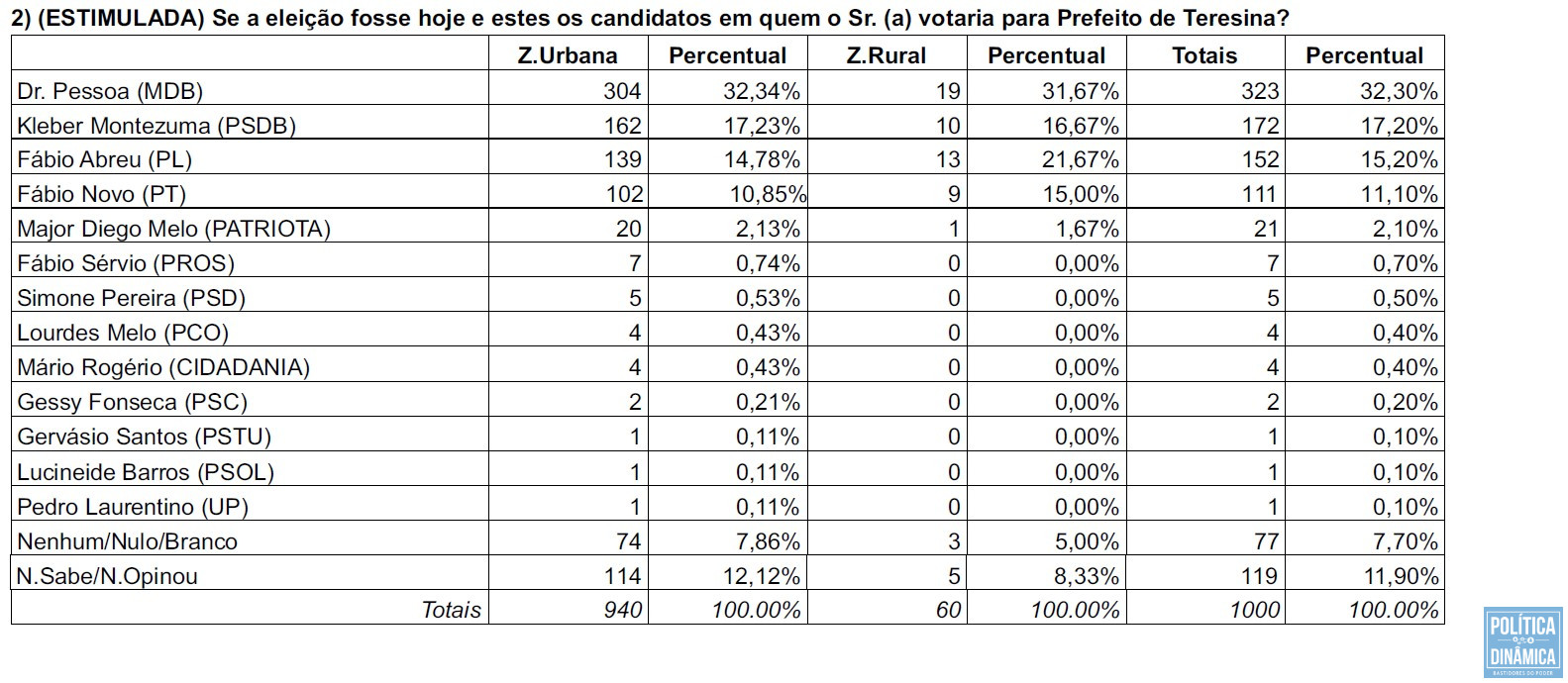 2) (ESTIMULADA) Se a eleição fosse hoje e estes os candidatos em quem o Sr. (a) votaria para Prefeito de Teresina?

| | Z.Urbana | Percentual | Z.Rural | Percentual | Totais | Percentual |
|---|---|---|---|---|---|---|
| Dr. Pessoa (MDB) | 304 | 32,34% | 19 | 31,67% | 323 | 32,30% |
| Kleber Montezuma (PSDB) | 162 | 17,23% | 10 | 16,67% | 172 | 17,20% |
| Fábio Abreu (PL) | 139 | 14,78% | 13 | 21,67% | 152 | 15,20% |
| Fábio Novo (PT) | 102 | 10,85% | 9 | 15,00% | 111 | 11,10% |
| Major Diego Melo (PATRIOTA) | 20 | 2,13% | 1 | 1,67% | 21 | 2,10% |
| Fábio Sérvio (PROS) | 7 | 0,74% | 0 | 0,00% | 7 | 0,70% |
| Simone Pereira (PSD) | 5 | 0,53% | 0 | 0,00% | 5 | 0,50% |
| Lourdes Melo (PCO) | 4 | 0,43% | 0 | 0,00% | 4 | 0,40% |
| Mário Rogério (CIDADANIA) | 4 | 0,43% | 0 | 0,00% | 4 | 0,40% |
| Gessy Fonseca (PSC) | 2 | 0,21% | 0 | 0,00% | 2 | 0,20% |
| Gervásio Santos (PSTU) | 1 | 0,11% | 0 | 0,00% | 1 | 0,10% |
| Lucineide Barros (PSOL) | 1 | 0,11% | 0 | 0,00% | 1 | 0,10% |
| Pedro Laurentino (UP) | 1 | 0,11% | 0 | 0,00% | 1 | 0,10% |
| Nenhum/Nulo/Branco | 74 | 7,86% | 3 | 5,00% | 77 | 7,70% |
| N.Sabe/N.Opinou | 114 | 12,12% | 5 | 8,33% | 119 | 11,90% |
| Totais | 940 | 100.00% | 60 | 100.00% | 1000 | 100.00% |

POLÍTICA DINÂMICA
BASTIDORES DO PODER